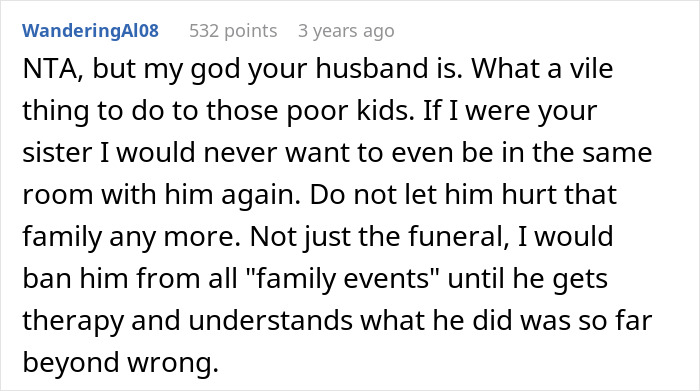 WanderingAl08 532 points 3 years ago

NTA, but my god your husband is. What a vile thing to do to those poor kids. If I were your sister I would never want to even be in the same room with him again. Do not let him hurt that family any more. Not just the funeral, I would ban him from all "family events" until he gets therapy and understands what he did was so far beyond wrong.